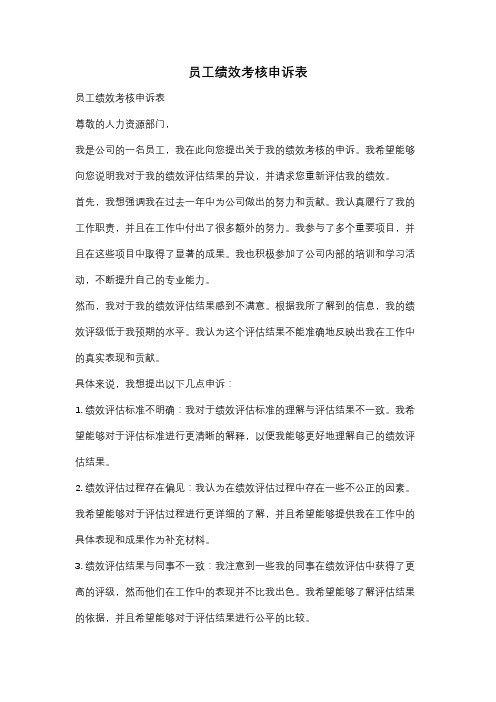 员工绩效考核申诉表

员工绩效考核申诉表

尊敬的人力资源部门，

我是公司的一名员工，我在此向您提出关于我的绩效考核的申诉。我希望能够向您说明我对于我的绩效评估结果的异议，并请求您重新评估我的绩效。

首先，我想强调我在过去一年中为公司做出的努力和贡献。我认真履行了我的工作职责，并且在工作中付出了很多额外的努力。我参与了多个重要项目，并且在这些项目中取得了显著的成果。我也积极参加了公司内部的培训和学习活动，不断提升自己的专业能力。

然而，我对于我的绩效评估结果感到不满意。根据我所了解到的信息，我的绩效评级低于我预期的水平。我认为这个评估结果不能准确地反映出我在工作中的真实表现和贡献。

具体来说，我想提出以下几点申诉：

1. 绩效评估标准不明确：我对于绩效评估标准的理解与评估结果不一致。我希望能够对于评估标准进行更清晰的解释，以便我能够更好地理解自己的绩效评估结果。

2. 绩效评估过程存在偏见：我认为在绩效评估过程中存在一些不公正的因素。我希望能够对于评估过程进行更详细的了解，并且希望能够提供我在工作中的具体表现和成果作为补充材料。

3. 绩效评估结果与同事不一致：我注意到一些我的同事在绩效评估中获得了更高的评级，然而他们在工作中的表现并不比我出色。我希望能够了解评估结果的依据，并且希望能够对于评估结果进行公平的比较。